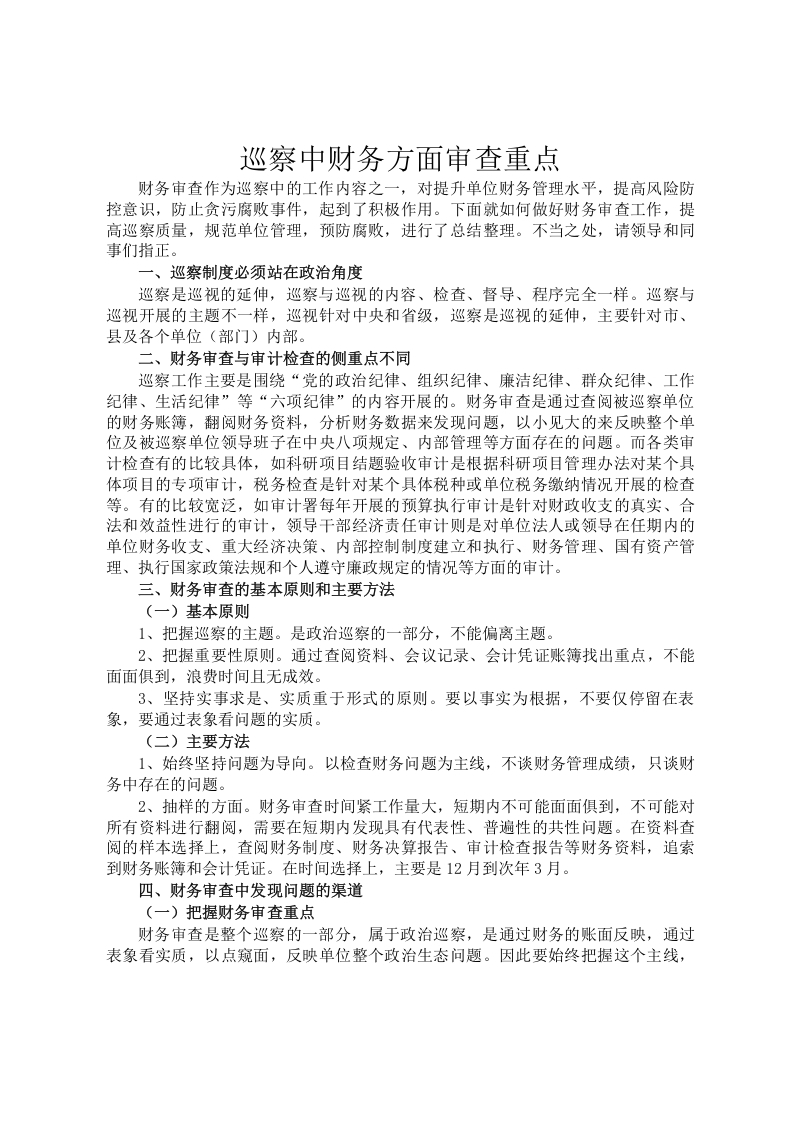 巡察中财务方面审查重点

财务审查作为巡察中的工作内容之一，对提升单位财务管理水平，提高风险防控意识，防止贪污腐败事件，起到了积极作用。下面就如何做好财务审查工作，提高巡察质量，规范单位管理，预防腐败，进行了总结整理。不当之处，请领导和同事们指正。

一、巡察制度必须站在政治角度

巡察是巡视的延伸，巡察与巡视的内容、检查、督导、程序完全一样。巡察与巡视开展的主题不一样，巡视针对中央和省级，巡察是巡视的延伸，主要针对市、县及各个单位（部门）内部。

二、财务审查与审计检查的侧重点不同

巡察工作主要是围绕“党的政治纪律、组织纪律、廉洁纪律、群众纪律、工作纪律、生活纪律”等“六项纪律”的内容开展的。财务审查是通过查阅被巡察单位的财务账簿，翻阅财务资料，分析财务数据来发现问题，以小见大的来反映整个单位及被巡察单位领导班子在中央八项规定、内部管理等方面存在的问题。而各类审计检查有的比较具体，如科研项目结题验收审计是根据科研项目管理办法对某个具体项目的专项审计，税务检查是针对某个具体税种或单位税务缴纳情况开展的检查等。有的比较宽泛，如审计署每年开展的预算执行审计是针对财政收支的真实、合法和效益性进行的审计，领导干部经济责任审计则是对单位法人或领导在任期内的单位财务收支、重大经济决策、内部控制制度建立和执行、财务管理、国有资产管理、执行国家政策法规和个人遵守廉政规定的情况等方面的审计。

三、财务审查的基本原则和主要方法

（一）基本原则

1、把握巡察的主题。是政治巡察的一部分，不能偏离主题。

2、把握重要性原则。通过查阅资料、会议记录、会计凭证账簿找出重点，不能面面俱到，浪费时间且无成效。

3、坚持实事求是、实质重于形式的原则。要以事实为根据，不要仅停留在表象，要通过表象看问题的实质。

（二）主要方法

1、始终坚持问题为导向。以检查财务问题为主线，不谈财务管理成绩，只谈财务中存在的问题。

2、抽样的方面。财务审查时间紧工作量大，短期内不可能面面俱到，不可能对所有资料进行翻阅，需要在短期内发现具有代表性、普遍性的共性问题。在资料查阅的样本选择上，查阅财务制度、财务决算报告、审计检查报告等财务资料，追索到财务账簿和会计凭证。在时间选择上，主要是12月到次年3月。

四、财务审查中发现问题的渠道

（一）把握财务审查重点

财务审查是整个巡察的一部分，属于政治巡察，是通过财务的账面反映，通过表象看实质，以点窥面，反映单位整个政治生态问题。因此要始终把握这个主线，